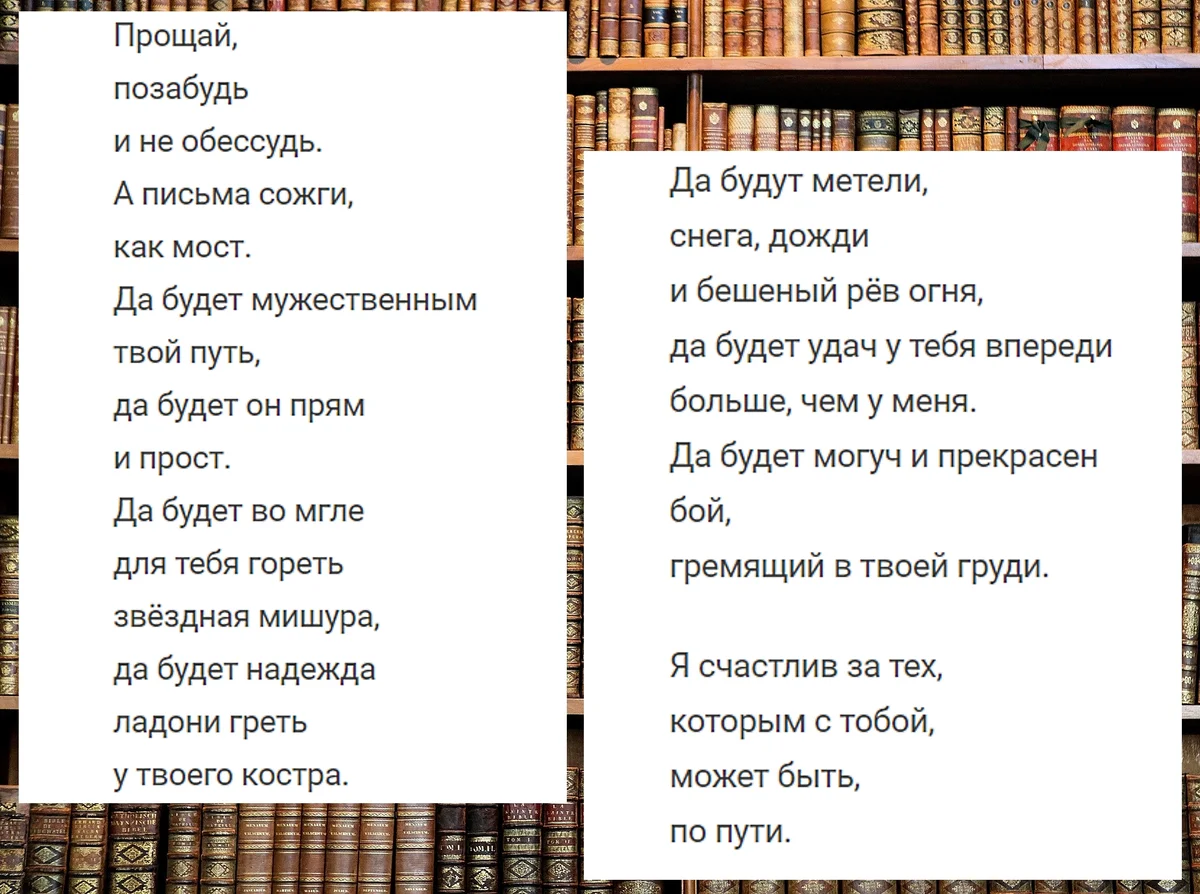 Прощай,
позабудь
и не обессудь.
А письма сожги,
как мост.
Да будет мужественным
твой путь,
да будет он прям
и прост.
Да будет во мгле
для тебя гореть
звёздная мишура,
да будет надежда
ладони греть
у твоего костра.

Да будут метели,
снега, дожди
и бешеный рёв огня,
да будет удач у тебя впереди
больше, чем у меня.
Да будет могуч и прекрасен
бой,
гремящий в твоей груди.

Я счастлив за тех,
которым с тобой,
может быть,
по пути.